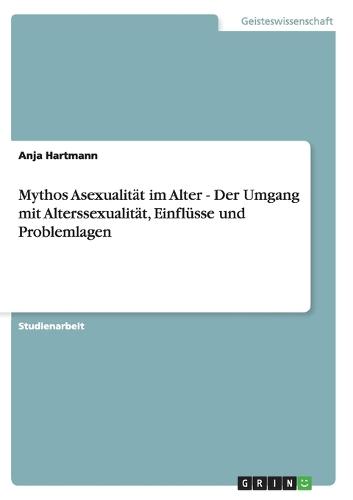 Geisteswissenschaft

Anja Hartmann

Mythos Asexualität im Alter - Der Umgang mit Alterssexualität, Einflüsse und Problemlagen

Studienarbeit

GRIN